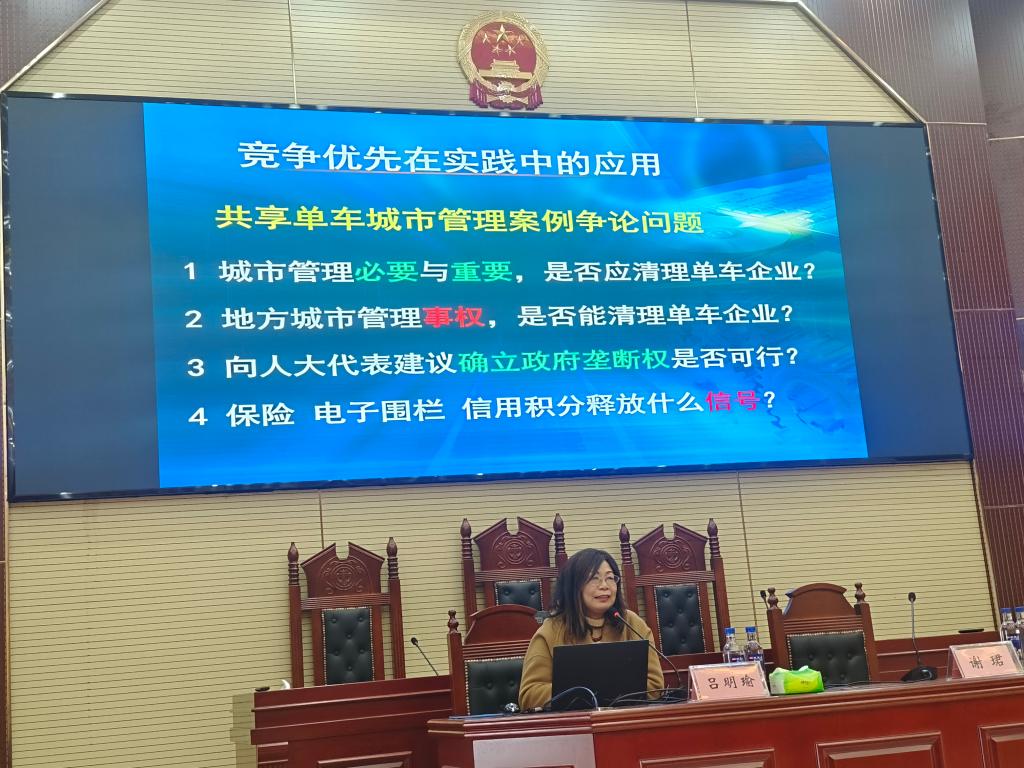 竞争优先在实践中的应用

共享单车城市管理案例争论问题

1 城市管理必要与重要，是否应清理单车企业？

2 地方城市管理事权，是否能清理单车企业？

3 向人大代表建议确立政府垄断权是否可行？

4 保险 电子围栏 信用积分释放什么信号？

吕明瑜

谢珺